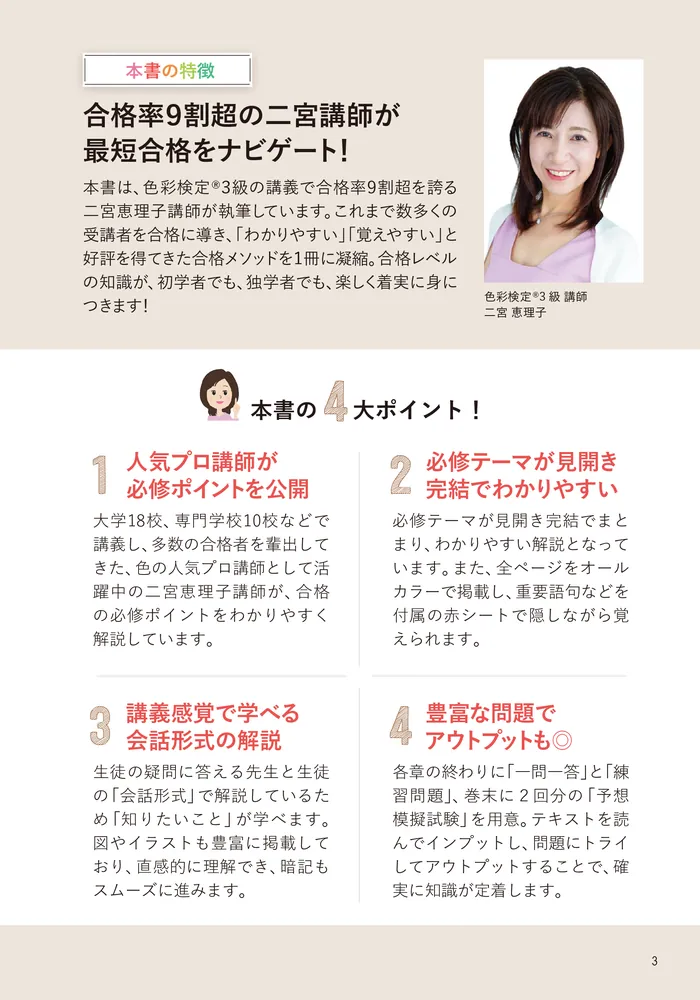 本書の特徴

合格率9割超の二宮講師が最短合格をナビゲート!

本書は、色彩検定®3級の講義で合格率9割超を誇る二宮恵理子講師が執筆しています。これまで数多くの受講者を合格に導き、「わかりやすい」「覚えやすい」と好評を得てきた合格メソッドを1冊に凝縮。合格レベルの知識が、初学者でも、独学者でも、楽しく着実に身につきます!

色彩検定®3 級 講師
二宮 恵理子

本書の 4 大ポイント!

1 人気プロ講師が必修ポイントを公開

大学18校、専門学校10校などで講義し、多数の合格者を輩出してきた、色の人気プロ講師として活躍中の二宮恵理子講師が、合格の必修ポイントをわかりやすく解説しています。

2 必修テーマが見開き完結でわかりやすい

必修テーマが見開き完結でまとまり、わかりやすい解説となっています。また、全ページをオールカラーで掲載し、重要語句などを付属の赤シートで隠しながら覚えられます。

3 講義感覚で学べる会話形式の解説

生徒の疑問に答える先生と生徒の「会話形式」で解説しているため「知りたいこと」が学べます。図やイラストも豊富に掲載しており、直感的に理解でき、暗記もスムーズに進みます。

4 豊富な問題でアウトプットも◎

各章の終わりに「一問一答」と「練習問題」、巻末に2回分の「予想模擬試験」を用意。テキストを読んでインプットし、問題にトライしてアウトプットすることで、確実に知識が定着します。

3